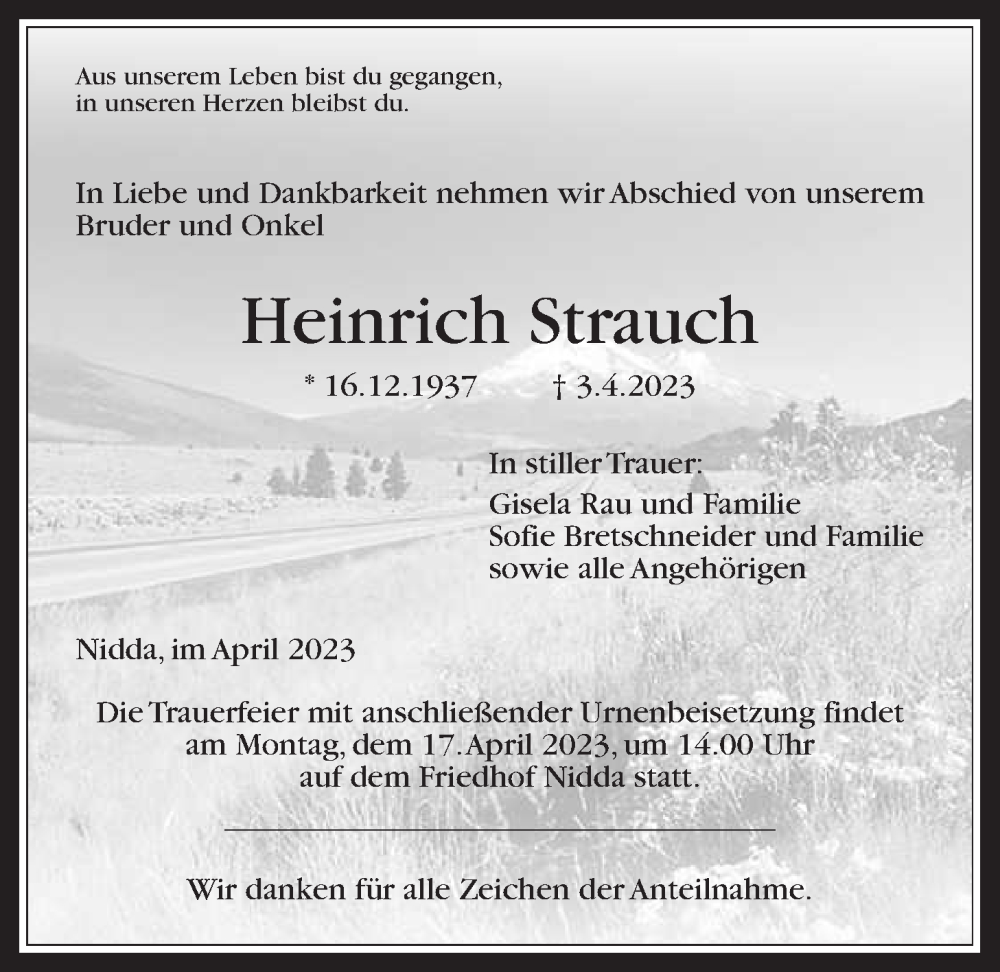 Aus unserem Leben bist du gegangen,
in unseren Herzen bleibst du.

In Liebe und Dankbarkeit nehmen wir Abschied von unserem Bruder und Onkel

Heinrich Strauch

* 16.12.1937 † 3.4.2023

In stiller Trauer:
Gisela Rau und Familie
Sofie Bretschneider und Familie
sowie alle Angehörigen

Nidda, im April 2023

Die Trauerfeier mit anschließender Urnenbeisetzung findet am Montag, dem 17. April 2023, um 14.00 Uhr auf dem Friedhof Nidda statt.

Wir danken für alle Zeichen der Anteilnahme.